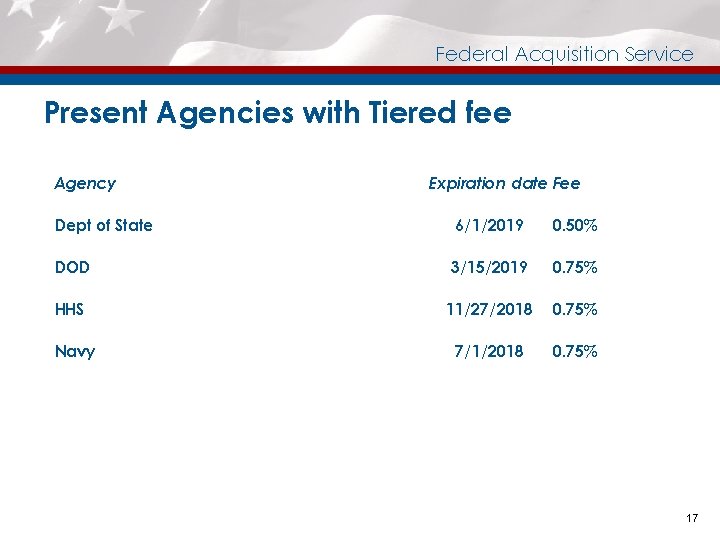 Federal Acquisition Service

Present Agencies with Tiered fee

| Agency | Expiration date | Fee |
|---|---|---|
| Dept of State | 6/1/2019 | 0.50% |
| DOD | 3/15/2019 | 0.75% |
| HHS | 11/27/2018 | 0.75% |
| Navy | 7/1/2018 | 0.75% |

17